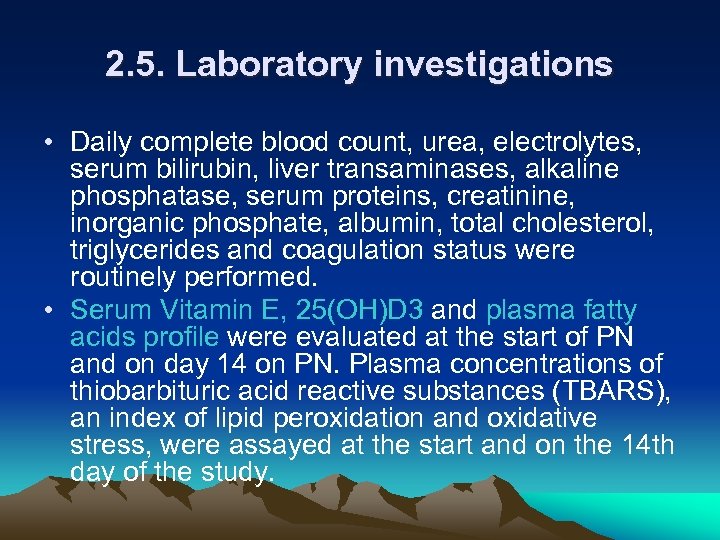 2.5. Laboratory investigations

• Daily complete blood count, urea, electrolytes, serum bilirubin, liver transaminases, alkaline phosphatase, serum proteins, creatinine, inorganic phosphate, albumin, total cholesterol, triglycerides and coagulation status were routinely performed.
• Serum Vitamin E, 25(OH)D3 and plasma fatty acids profile were evaluated at the start of PN and on day 14 on PN. Plasma concentrations of thiobarbituric acid reactive substances (TBARS), an index of lipid peroxidation and oxidative stress, were assayed at the start and on the 14th day of the study.